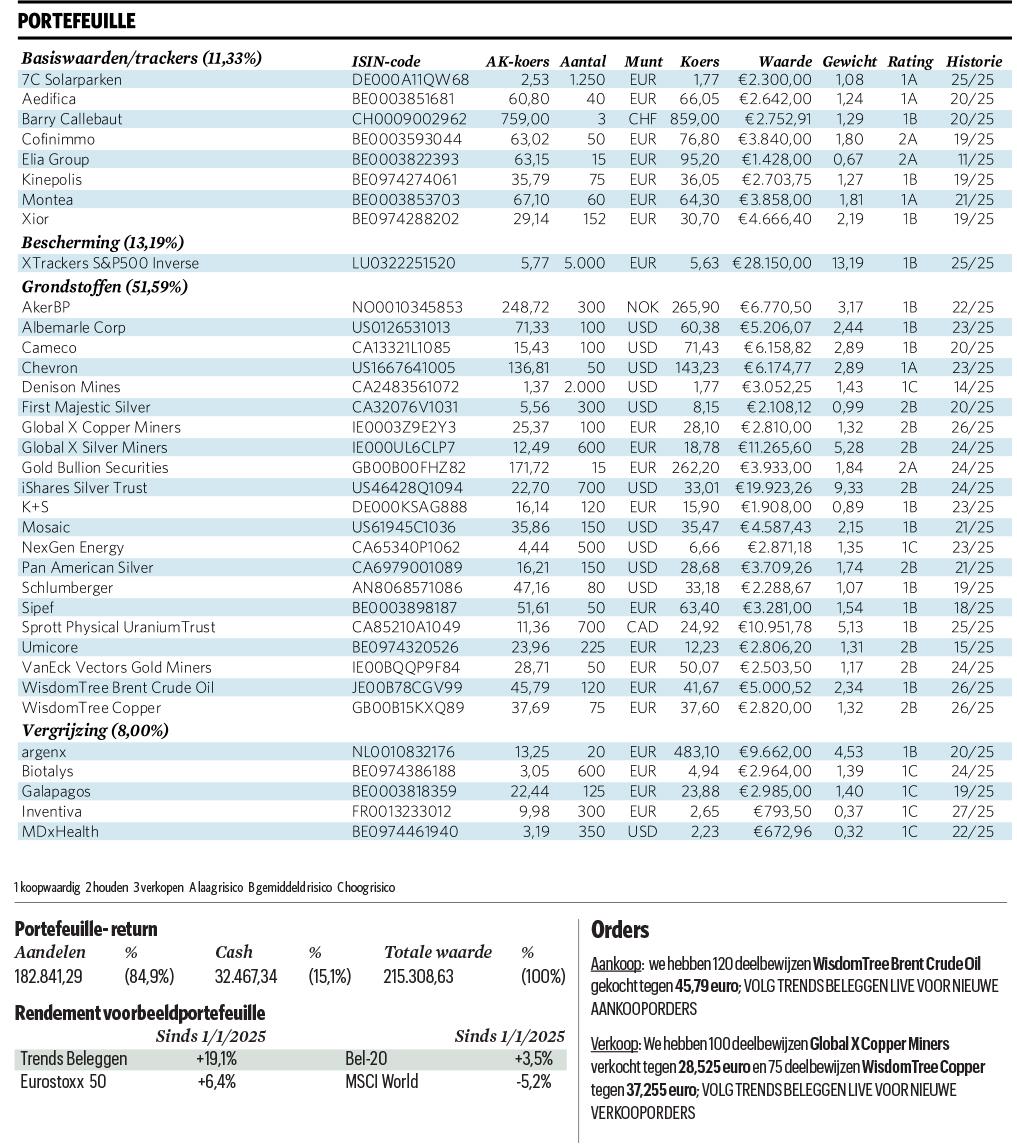 PORTEFEUILLE

| Basiswaarden/trackers (11,33%) | ISIN-code | AK-koers | Aantal | Munt | Koers | Waarde | Gewicht | Rating | Historie |
|---|---|---|---|---|---|---|---|---|---|
| 7C Solarparken | DE000A11QW68 | 2,53 | 1.250 | EUR | 1,77 | €2.300,00 | 1,08 | 1A | 25/25 |
| Aedifica | BE0003851681 | 60,80 | 40 | EUR | 66,05 | €2.642,00 | 1,24 | 1A | 20/25 |
| Barry Callebaut | CH0009002962 | 759,00 | 3 | CHF | 859,00 | €2.752,91 | 1,29 | 1B | 20/25 |
| Cofinimmo | BE0003593044 | 63,02 | 50 | EUR | 76,80 | €3.840,00 | 1,80 | 2A | 19/25 |
| Elia Group | BE0003822393 | 63,15 | 15 | EUR | 95,20 | €1.428,00 | 0,67 | 2A | 11/25 |
| Kinepolis | BE0974274061 | 35,79 | 75 | EUR | 36,05 | €2.703,75 | 1,27 | 1B | 19/25 |
| Montea | BE0003853703 | 67,10 | 60 | EUR | 64,30 | €3.858,00 | 1,81 | 1A | 21/25 |
| Xior | BE0974288202 | 29,14 | 152 | EUR | 30,70 | €4.666,40 | 2,19 | 1B | 19/25 |
| Bescherming (13,19%) | | | | | | | | | |
| XTrackers S&P500 Inverse | LU0322251520 | 5,77 | 5.000 | EUR | 5,63 | €28.150,00 | 13,19 | 1B | 25/25 |
| Grondstoffen (51,59%) | | | | | | | | | |
| AkerBP | NO0010345853 | 248,72 | 300 | NOK | 265,90 | €6.770,50 | 3,17 | 1B | 22/25 |
| Albemarle Corp | US0126531013 | 71,33 | 100 | USD | 60,38 | €5.206,07 | 2,44 | 1B | 23/25 |
| Cameco | CA13321L1085 | 15,43 | 100 | USD | 71,43 | €6.158,82 | 2,89 | 1B | 20/25 |
| Chevron | US1667641005 | 136,81 | 50 | USD | 143,23 | €6.174,77 | 2,89 | 1A | 23/25 |
| Denison Mines | CA2483561072 | 1,37 | 2.000 | USD | 1,77 | €3.052,25 | 1,43 | 1C | 14/25 |
| First Majestic Silver | CA32076V1031 | 5,56 | 300 | USD | 8,15 | €2.108,12 | 0,99 | 2B | 20/25 |
| Global X Copper Miners | IE0003Z9E2Y3 | 25,37 | 100 | EUR | 28,10 | €2.810,00 | 1,32 | 2B | 26/25 |
| Global X Silver Miners | IE000UL6CLP7 | 12,49 | 600 | EUR | 18,78 | €11.265,60 | 5,28 | 2B | 24/25 |
| Gold Bullion Securities | GB00B00FHZ82 | 171,72 | 15 | EUR | 262,20 | €3.933,00 | 1,84 | 2A | 24/25 |
| iShares Silver Trust | US46428Q1094 | 22,70 | 700 | USD | 33,01 | €19.923,26 | 9,33 | 2B | 24/25 |
| K+S | DE000KSAG888 | 16,14 | 120 | EUR | 15,90 | €1.908,00 | 0,89 | 1B | 23/25 |
| Mosaic | US61945C1036 | 35,86 | 150 | USD | 35,47 | €4.587,43 | 2,15 | 1B | 21/25 |
| NexGen Energy | CA65340P1062 | 4,44 | 500 | USD | 6,66 | €2.871,18 | 1,35 | 1C | 23/25 |
| Pan American Silver | CA6979001089 | 16,21 | 150 | USD | 28,68 | €3.709,26 | 1,74 | 2B | 21/25 |
| Schlumberger | AN8068571086 | 47,16 | 80 | USD | 33,18 | €2.288,67 | 1,07 | 1B | 19/25 |
| Sipef | BE0003898187 | 51,61 | 50 | EUR | 63,40 | €3.281,00 | 1,54 | 1B | 18/25 |
| Sprott Physical UraniumTrust | CA85210A1049 | 11,36 | 700 | CAD | 24,92 | €10.951,78 | 5,13 | 1B | 25/25 |
| Umicore | BE0974320526 | 23,96 | 225 | EUR | 12,23 | €2.806,20 | 1,31 | 2B | 15/25 |
| VanEck Vectors Gold Miners | IE00BQQP9F84 | 28,71 | 50 | EUR | 50,07 | €2.503,50 | 1,17 | 2B | 24/25 |
| WisdomTree Brent Crude Oil | JE00B78CGV99 | 45,79 | 120 | EUR | 41,67 | €5.000,52 | 2,34 | 1B | 26/25 |
| WisdomTree Copper | GB00B15KXQ89 | 37,69 | 75 | EUR | 37,60 | €2.820,00 | 1,32 | 2B | 26/25 |
| Vergrijzing (8,00%) | | | | | | | | | |
| argenx | NL0010832176 | 13,25 | 20 | EUR | 483,10 | €9.662,00 | 4,53 | 1B | 20/25 |
| Biotalys | BE0974386188 | 3,05 | 600 | EUR | 4,94 | €2.964,00 | 1,39 | 1C | 24/25 |
| Galapagos | BE0003818359 | 22,44 | 125 | EUR | 23,88 | €2.985,00 | 1,40 | 1C | 19/25 |
| Inventiva | FR0013233012 | 9,98 | 300 | EUR | 2,65 | €793,50 | 0,37 | 1C | 27/25 |
| MDxHealth | BE0974461940 | 3,19 | 350 | USD | 2,23 | €672,96 | 0,32 | 1C | 22/25 |

1 koopwaardig 2 houden 3 verkopen A laag risico B gemiddeld risico C hoog risico

Portefeuille- return

| Aandelen | % | Cash | % | Totale waarde | % |
|---|---|---|---|---|---|
| 182.841,29 | (84,9%) | 32.467,34 | (15,1%) | 215.308,63 | (100%) |

Rendement voorbeeldportefeuille

| | Sinds 1/1/2025 | | Sinds 1/1/2025 |
|---|---|---|---|
| Trends Beleggen | +19,1% | Bel-20 | +3,5% |
| Eurostoxx 50 | +6,4% | MSCI World | -5,2% |

Orders

Aankoop: we hebben 120 deelbewijzen WisdomTree Brent Crude Oil gekocht tegen 45,79 euro; VOLG TRENDS BELEGGEN LIVE VOOR NIEUWE AANKOOPORDERS

Verkoop: We hebben 100 deelbewijzen Global X Copper Miners verkocht tegen 28,525 euro en 75 deelbewijzen WisdomTree Copper tegen 37,255 euro; VOLG TRENDS BELEGGEN LIVE VOOR NIEUWE VERKOOPORDERS